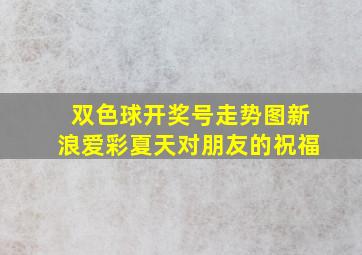 双色球开奖号走势图新浪爱彩夏天对朋友的祝福